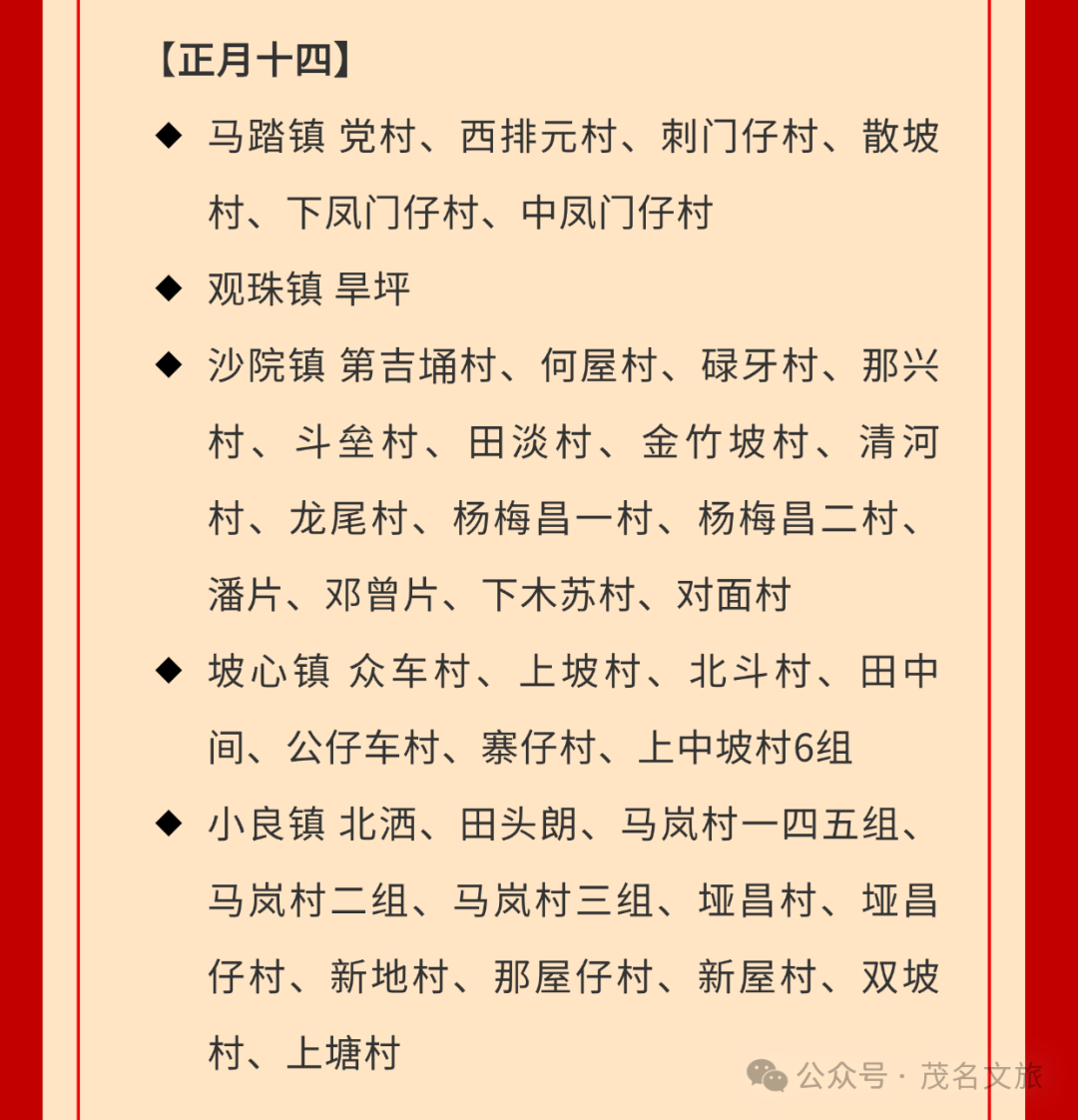 【正月十四】

◆ 马踏镇 党村、西排元村、刺门仔村、散坡村、下凤门仔村、中凤门仔村

◆ 观珠镇 旱坪

◆ 沙院镇 第吉埇村、何屋村、碌牙村、那兴村、斗垒村、田淡村、金竹坡村、清河村、龙尾村、杨梅昌一村、杨梅昌二村、潘片、邓曾片、下木苏村、对面村

◆ 坡心镇 众车村、上坡村、北斗村、田中间、公仔车村、寨仔村、上中坡村6组

◆ 小良镇 北洒、田头朗、马岚村一四五组、马岚村二组、马岚村三组、垭昌村、垭昌仔村、新地村、那屋仔村、新屋村、双坡村、上塘村

公众号 · 茂名文旅